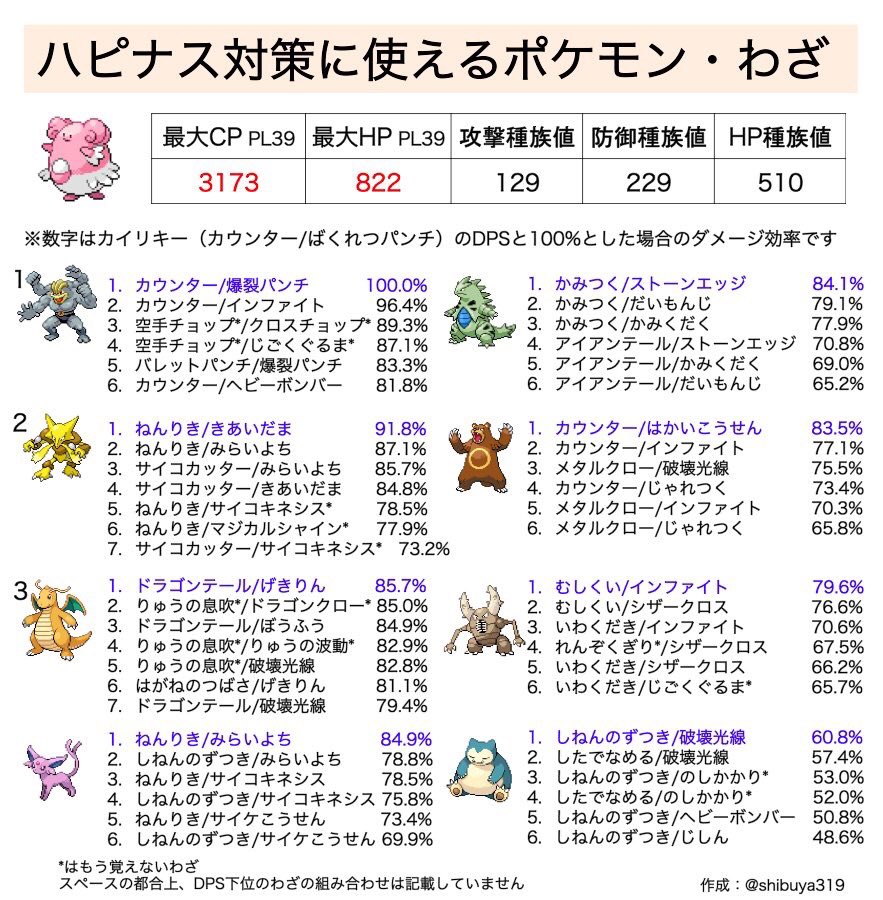 ハピナス対策に使えるポケモン・わざ

| 最大CP PL39 | 最大HP PL39 | 攻撃種族値 | 防御種族値 | HP種族値 |
|---|---|---|---|---|
| 3173 | 822 | 129 | 229 | 510 |

※数字はカイリキー（カウンター/ばくれつパンチ）のDPSと100%とした場合のダメージ効率です

1
1. カウンター/爆裂パンチ 100.0%
2. カウンター/インファイト 96.4%
3. 空手チョップ*/クロスチョップ* 89.3%
4. 空手チョップ*/じごくぐるま* 87.1%
5. バレットパンチ/爆裂パンチ 83.3%
6. カウンター/ヘビーボンバー 81.8%

2
1. ねんりき/きあいだま 91.8%
2. ねんりき/みらいよち 87.1%
3. サイコカッター/みらいよち 85.7%
4. サイコカッター/きあいだま 84.8%
5. ねんりき/サイコキネシス* 78.5%
6. ねんりき/マジカルシャイン* 77.9%
7. サイコカッター/サイコキネシス* 73.2%

3
1. ドラゴンテール/げきりん 85.7%
2. りゅうの息吹*/ドラゴンクロー* 85.0%
3. ドラゴンテール/ぼうふう 84.9%
4. りゅうの息吹*/りゅうの波動* 82.9%
5. りゅうの息吹*/破壊光線 82.8%
6. はがねのつばさ/げきりん 81.1%
7. ドラゴンテール/破壊光線 79.4%

1. ねんりき/みらいよち 84.9%
2. しねんのずつき/みらいよち 78.8%
3. ねんりき/サイコキネシス 78.5%
4. しねんのずつき/サイコキネシス 75.8%
5. ねんりき/サイケこうせん 73.4%
6. しねんのずつき/サイケこうせん 69.9%

1. かみつく/ストーンエッジ 84.1%
2. かみつく/だいもんじ 79.1%
3. かみつく/かみくだく 77.9%
4. アイアンテール/ストーンエッジ 70.8%
5. アイアンテール/かみくだく 69.0%
6. アイアンテール/だいもんじ 65.2%

1. カウンター/はかいこうせん 83.5%
2. カウンター/インファイト 77.1%
3. メタルクロー/破壊光線 75.5%
4. カウンター/じゃれつく 73.4%
5. メタルクロー/インファイト 70.3%
6. メタルクロー/じゃれつく 65.8%

1. むしくい/インファイト 79.6%
2. むしくい/シザークロス 76.6%
3. いわくだき/インファイト 70.6%
4. れんぞくぎり*/シザークロス 67.5%
5. いわくだき/シザークロス 66.2%
6. いわくだき/じごくぐるま* 65.7%

1. しねんのずつき/破壊光線 60.8%
2. したでなめる/破壊光線 57.4%
3. しねんのずつき/のしかかり* 53.0%
4. したでなめる/のしかかり* 52.0%
5. しねんのずつき/ヘビーボンバー 50.8%
6. しねんのずつき/じしん 48.6%

*はもう覚えないわざ
スペースの都合上、DPS下位のわざの組み合わせは記載していません

作成：@shibuya319